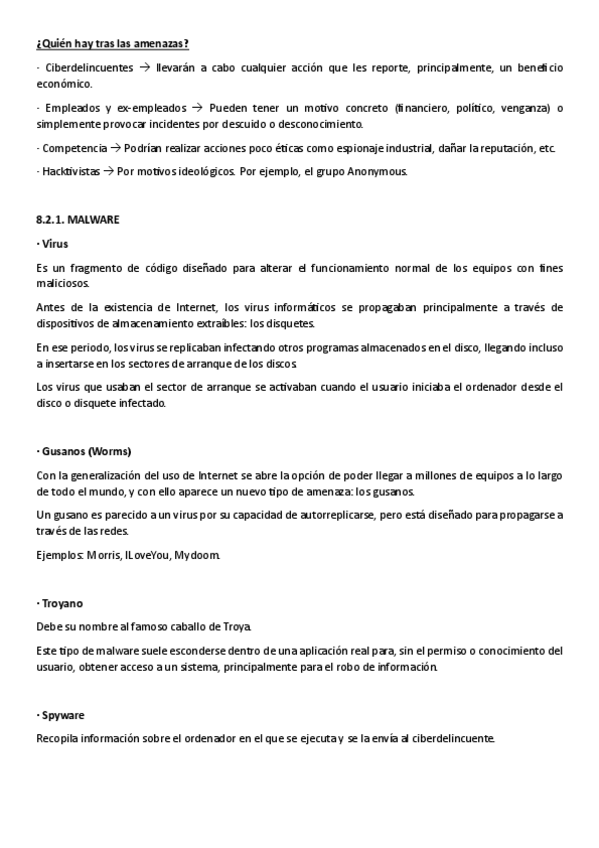 ¿Quién hay tras las amenazas?

· Ciberdelincuentes → llevarán a cabo cualquier acción que les reporte, principalmente, un beneficio económico.

· Empleados y ex-empleados → Pueden tener un motivo concreto (financiero, político, venganza) o simplemente provocar incidentes por descuido o desconocimiento.

· Competencia → Podrían realizar acciones poco éticas como espionaje industrial, dañar la reputación, etc.

· Hacktivistas → Por motivos ideológicos. Por ejemplo, el grupo Anonymous.

8.2.1. MALWARE

· Virus

Es un fragmento de código diseñado para alterar el funcionamiento normal de los equipos con fines maliciosos.

Antes de la existencia de Internet, los virus informáticos se propagaban principalmente a través de dispositivos de almacenamiento extraíbles: los disquetes.

En ese periodo, los virus se replicaban infectando otros programas almacenados en el disco, llegando incluso a insertarse en los sectores de arranque de los discos.

Los virus que usaban el sector de arranque se activaban cuando el usuario iniciaba el ordenador desde el disco o disquete infectado.

· Gusanos (Worms)

Con la generalización del uso de Internet se abre la opción de poder llegar a millones de equipos a lo largo de todo el mundo, y con ello aparece un nuevo tipo de amenaza: los gusanos.

Un gusano es parecido a un virus por su capacidad de autorreplicarse, pero está diseñado para propagarse a través de las redes.

Ejemplos: Morris, ILoveYou, Mydoom.

· Troyano

Debe su nombre al famoso caballo de Troya.

Este tipo de malware suele esconderse dentro de una aplicación real para, sin el permiso o conocimiento del usuario, obtener acceso a un sistema, principalmente para el robo de información.

· Spyware

Recopila información sobre el ordenador en el que se ejecuta y se la envía al ciberdelincuente.